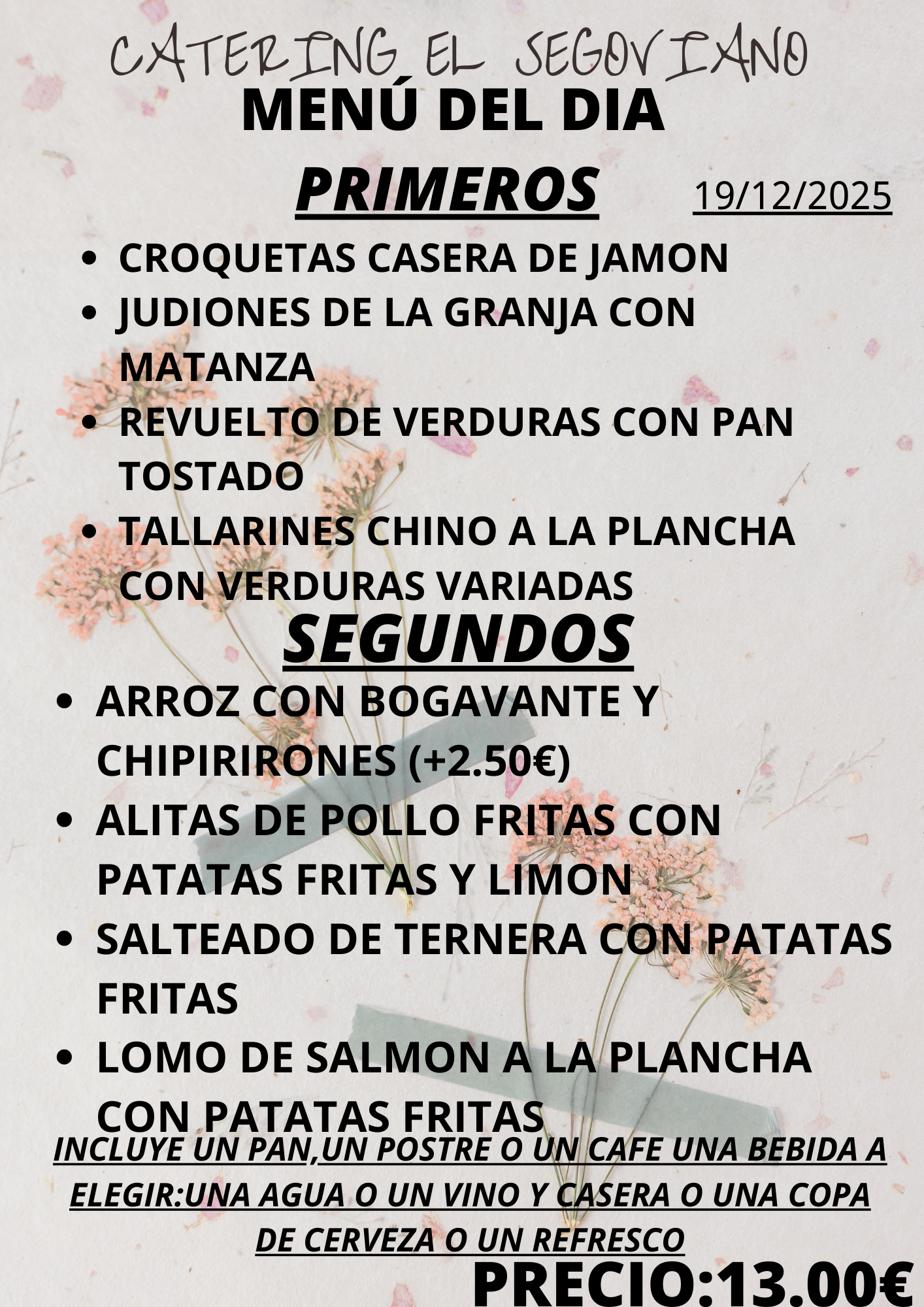 CATERING EL SEGOVIANO

MENÚ DEL DIA

PRIMEROS

19/12/2025

• CROQUETAS CASERA DE JAMON
• JUDIONES DE LA GRANJA CON MATANZA
• REVUELTO DE VERDURAS CON PAN TOSTADO
• TALLARINES CHINO A LA PLANCHA CON VERDURAS VARIADAS

SEGUNDOS

• ARROZ CON BOGAVANTE Y CHIPIRIRONES (+2.50€)
• ALITAS DE POLLO FRITAS CON PATATAS FRITAS Y LIMON
• SALTEADO DE TERNERA CON PATATAS FRITAS
• LOMO DE SALMON A LA PLANCHA CON PATATAS FRITAS

INCLUYE UN PAN,UN POSTRE O UN CAFE UNA BEBIDA A ELEGIR:UNA AGUA O UN VINO Y CASERA O UNA COPA DE CERVEZA O UN REFRESCO

PRECIO:13.00€